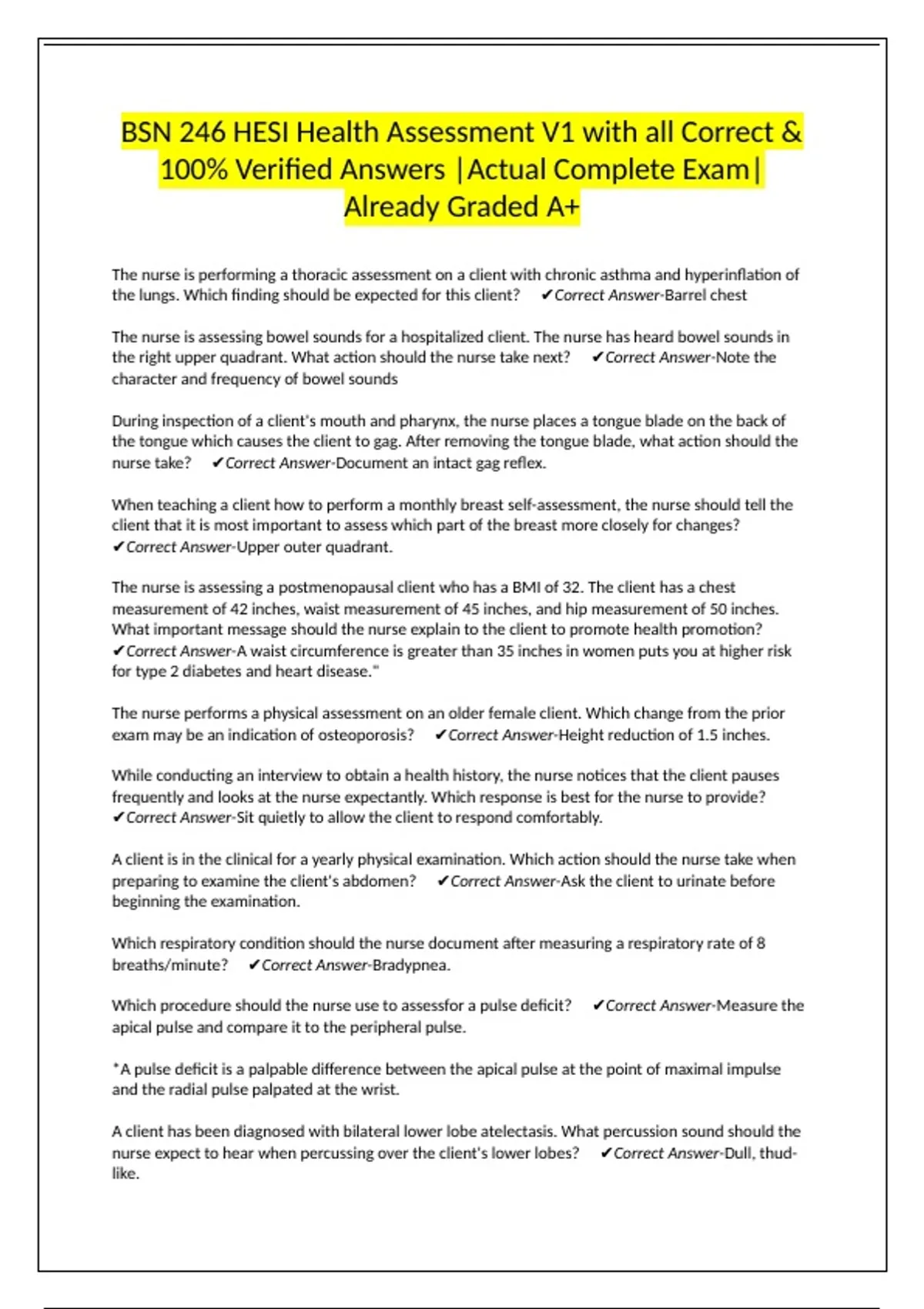 BSN 246 HESI Health Assessment V1 with all Correct & 100% Verified Answers |Actual Complete Exam| Already Graded A+

The nurse is performing a thoracic assessment on a client with chronic asthma and hyperinflation of the lungs. Which finding should be expected for this client? ✔Correct Answer-Barrel chest

The nurse is assessing bowel sounds for a hospitalized client. The nurse has heard bowel sounds in the right upper quadrant. What action should the nurse take next? ✔Correct Answer-Note the character and frequency of bowel sounds

During inspection of a client's mouth and pharynx, the nurse places a tongue blade on the back of the tongue which causes the client to gag. After removing the tongue blade, what action should the nurse take? ✔Correct Answer-Document an intact gag reflex.

When teaching a client how to perform a monthly breast self-assessment, the nurse should tell the client that it is most important to assess which part of the breast more closely for changes? ✔Correct Answer-Upper outer quadrant.

The nurse is assessing a postmenopausal client who has a BMI of 32. The client has a chest measurement of 42 inches, waist measurement of 45 inches, and hip measurement of 50 inches. What important message should the nurse explain to the client to promote health promotion? ✔Correct Answer-A waist circumference is greater than 35 inches in women puts you at higher risk for type 2 diabetes and heart disease."

The nurse performs a physical assessment on an older female client. Which change from the prior exam may be an indication of osteoporosis? ✔Correct Answer-Height reduction of 1.5 inches.

While conducting an interview to obtain a health history, the nurse notices that the client pauses frequently and looks at the nurse expectantly. Which response is best for the nurse to provide? ✔Correct Answer-Sit quietly to allow the client to respond comfortably.

A client is in the clinical for a yearly physical examination. Which action should the nurse take when preparing to examine the client's abdomen? ✔Correct Answer-Ask the client to urinate before beginning the examination.

Which respiratory condition should the nurse document after measuring a respiratory rate of 8 breaths/minute? ✔Correct Answer-Bradypnea.

Which procedure should the nurse use to assessfor a pulse deficit? ✔Correct Answer-Measure the apical pulse and compare it to the peripheral pulse.

*A pulse deficit is a palpable difference between the apical pulse at the point of maximal impulse and the radial pulse palpated at the wrist.

A client has been diagnosed with bilateral lower lobe atelectasis. What percussion sound should the nurse expect to hear when percussing over the client's lower lobes? ✔Correct Answer-Dull, thud-like.